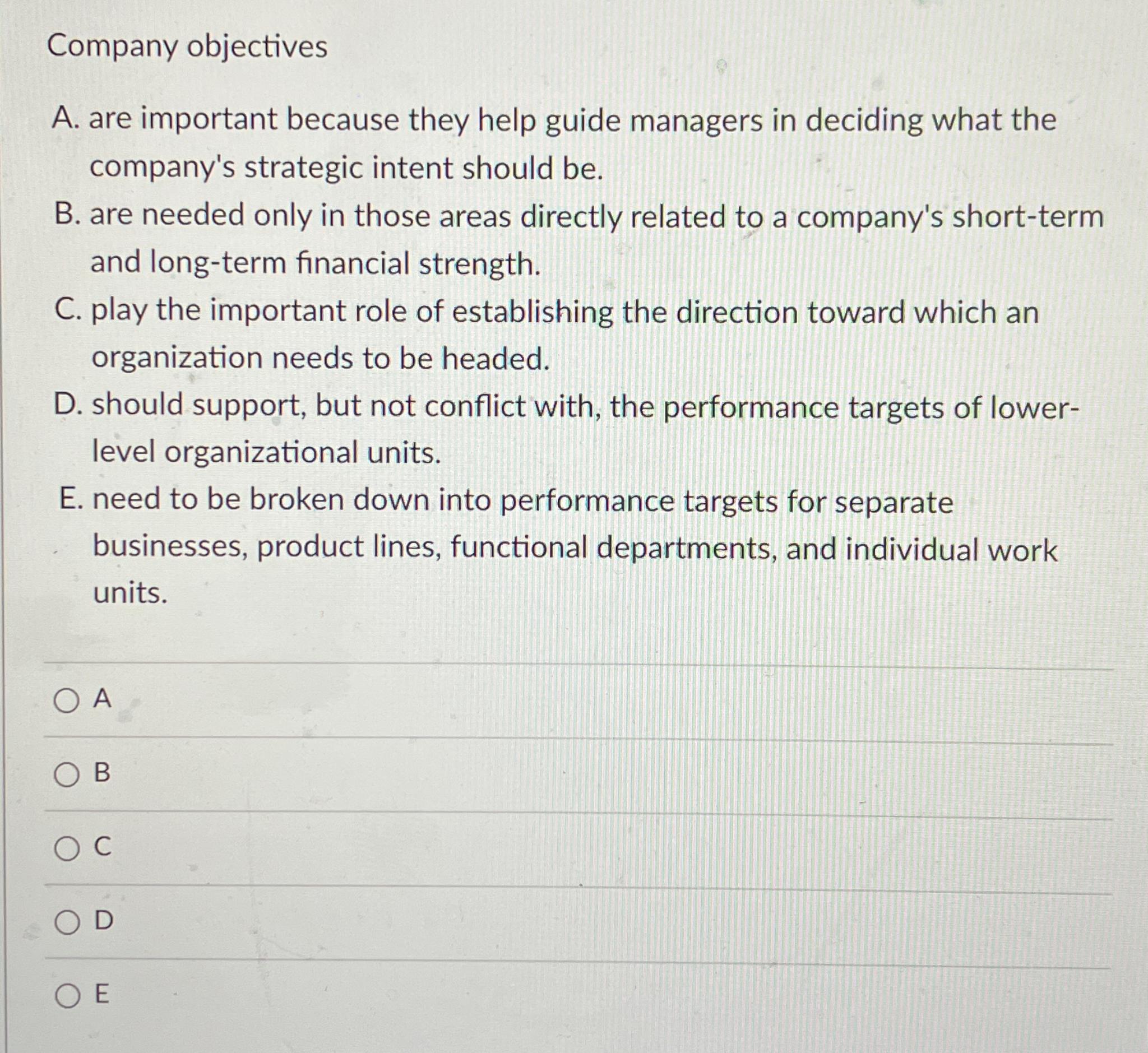 Company objectives

A. are important because they help guide managers in deciding what the company's strategic intent should be.
B. are needed only in those areas directly related to a company's short-term and long-term financial strength.
C. play the important role of establishing the direction toward which an organization needs to be headed.
D. should support, but not conflict with, the performance targets of lower-level organizational units.
E. need to be broken down into performance targets for separate businesses, product lines, functional departments, and individual work units.

A

B

C

D

E